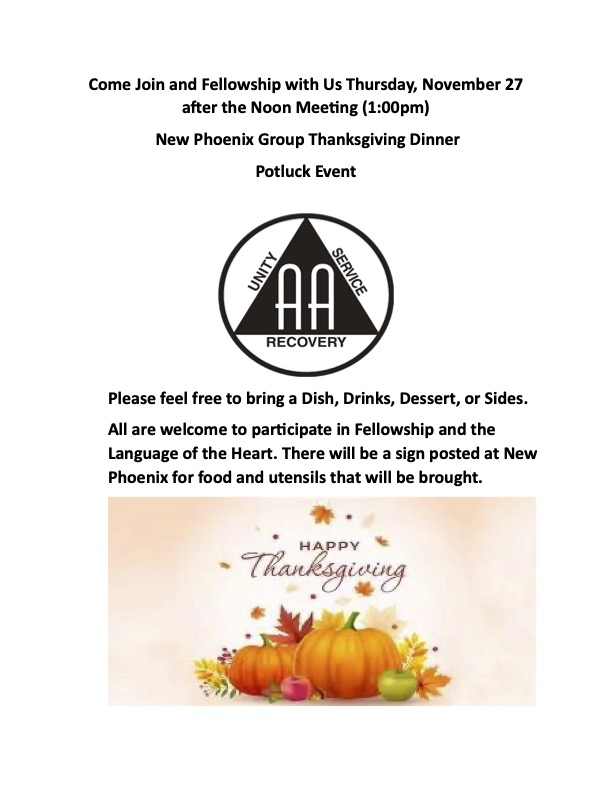 Come Join and Fellowship with Us Thursday, November 27 after the Noon Meeting (1:00pm)

New Phoenix Group Thanksgiving Dinner

Potluck Event

UNITY
SERVICE
AA
RECOVERY

Please feel free to bring a Dish, Drinks, Dessert, or Sides.

All are welcome to participate in Fellowship and the Language of the Heart. There will be a sign posted at New Phoenix for food and utensils that will be brought.

HAPPY
Thanksgiving